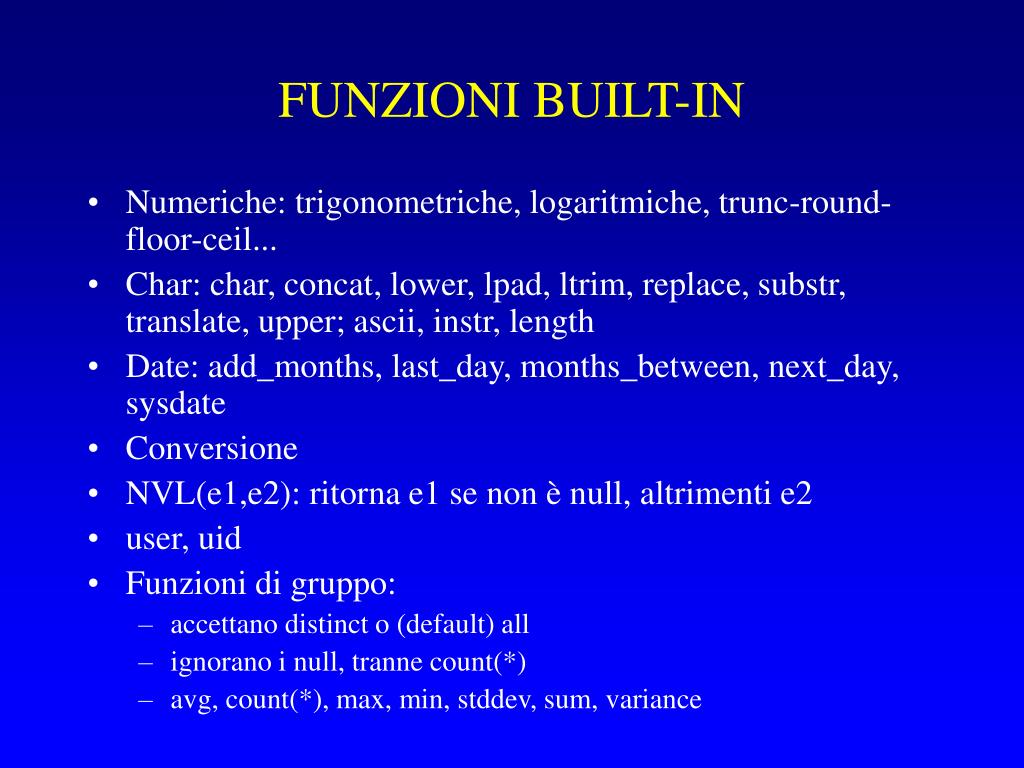 FUNZIONI BUILT-IN

• Numeriche: trigonometriche, logaritmiche, trunc-round-floor-ceil...
• Char: char, concat, lower, lpad, ltrim, replace, substr, translate, upper; ascii, instr, length
• Date: add_months, last_day, months_between, next_day, sysdate
• Conversione
• NVL(e1,e2): ritorna e1 se non è null, altrimenti e2
• user, uid
• Funzioni di gruppo:
– accettano distinct o (default) all
– ignorano i null, tranne count(*)
– avg, count(*), max, min, stddev, sum, variance